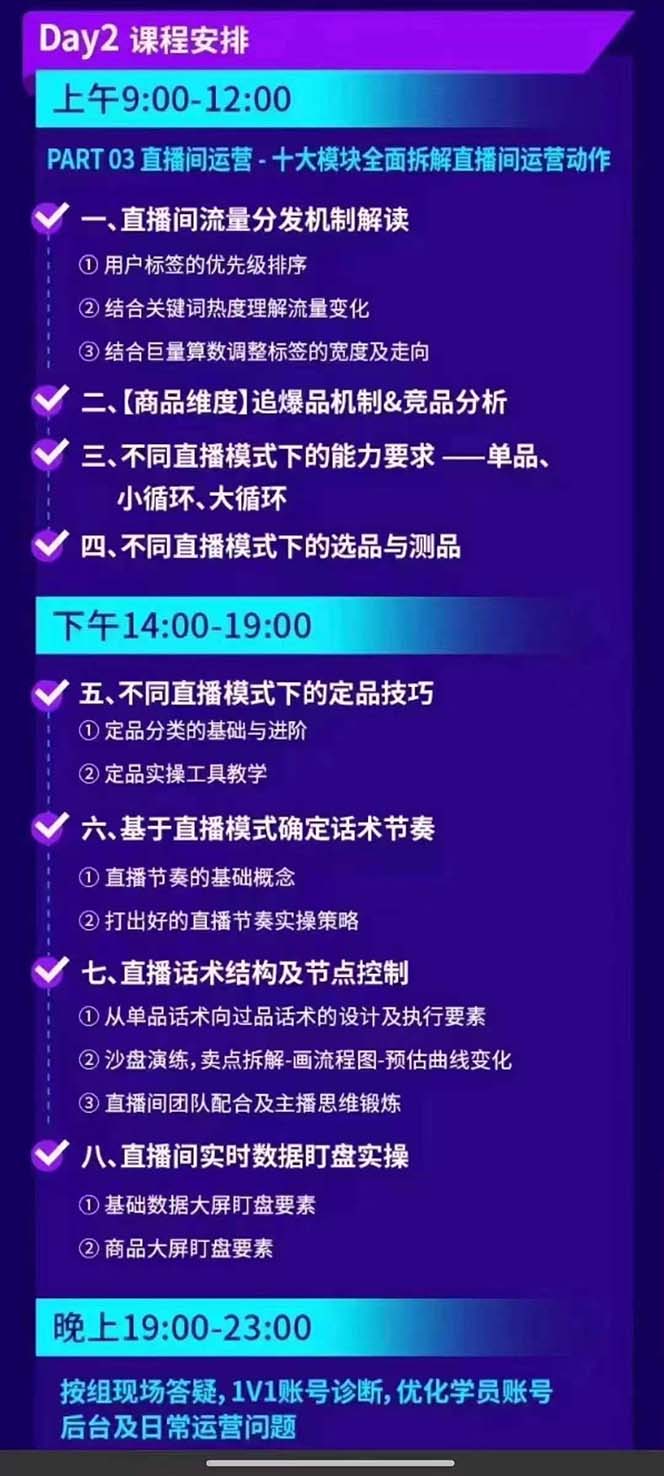 Day2 课程安排

上午9:00-12:00

PART 03 直播间运营 - 十大模块全面拆解直播间运营动作

一、直播间流量分发机制解读
① 用户标签的优先级排序
② 结合关键词热度理解流量变化
③ 结合巨量算数调整标签的宽度及走向

二、【商品维度】追爆品机制&竞品分析

三、不同直播模式下的能力要求 ——单品、小循环、大循环

四、不同直播模式下的选品与测品

下午14:00-19:00

五、不同直播模式下的定品技巧
① 定品分类的基础与进阶
② 定品实操工具教学

六、基于直播模式确定话术节奏
① 直播节奏的基础概念
② 打出好的直播节奏实操策略

七、直播话术结构及节点控制
① 从单品话术向过品话术的设计及执行要素
② 沙盘演练，卖点拆解-画流程图-预估曲线变化
③ 直播间团队配合及主播思维锻炼

八、直播间实时数据盯盘实操
① 基础数据大屏盯盘要素
② 商品大屏盯盘要素

晚上19:00-23:00

按组现场答疑，1V1账号诊断，优化学员账号后台及日常运营问题